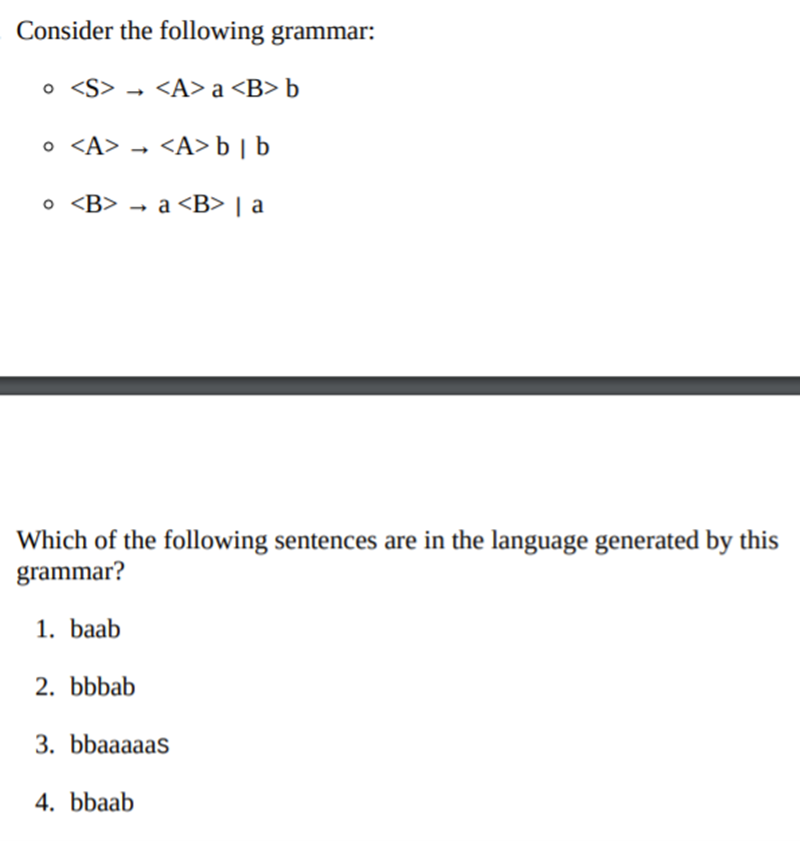 Consider the following grammar:

◦ <S> → <A> a <B> b

◦ <A> → <A> b | b

◦ <B> → a <B> | a

Which of the following sentences are in the language generated by this grammar?

1. baab

2. bbbab

3. bbaaaaaS

4. bbaab